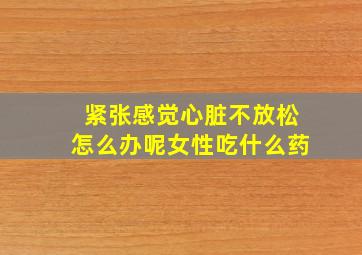 紧张感觉心脏不放松
怎么办呢女性吃什么药